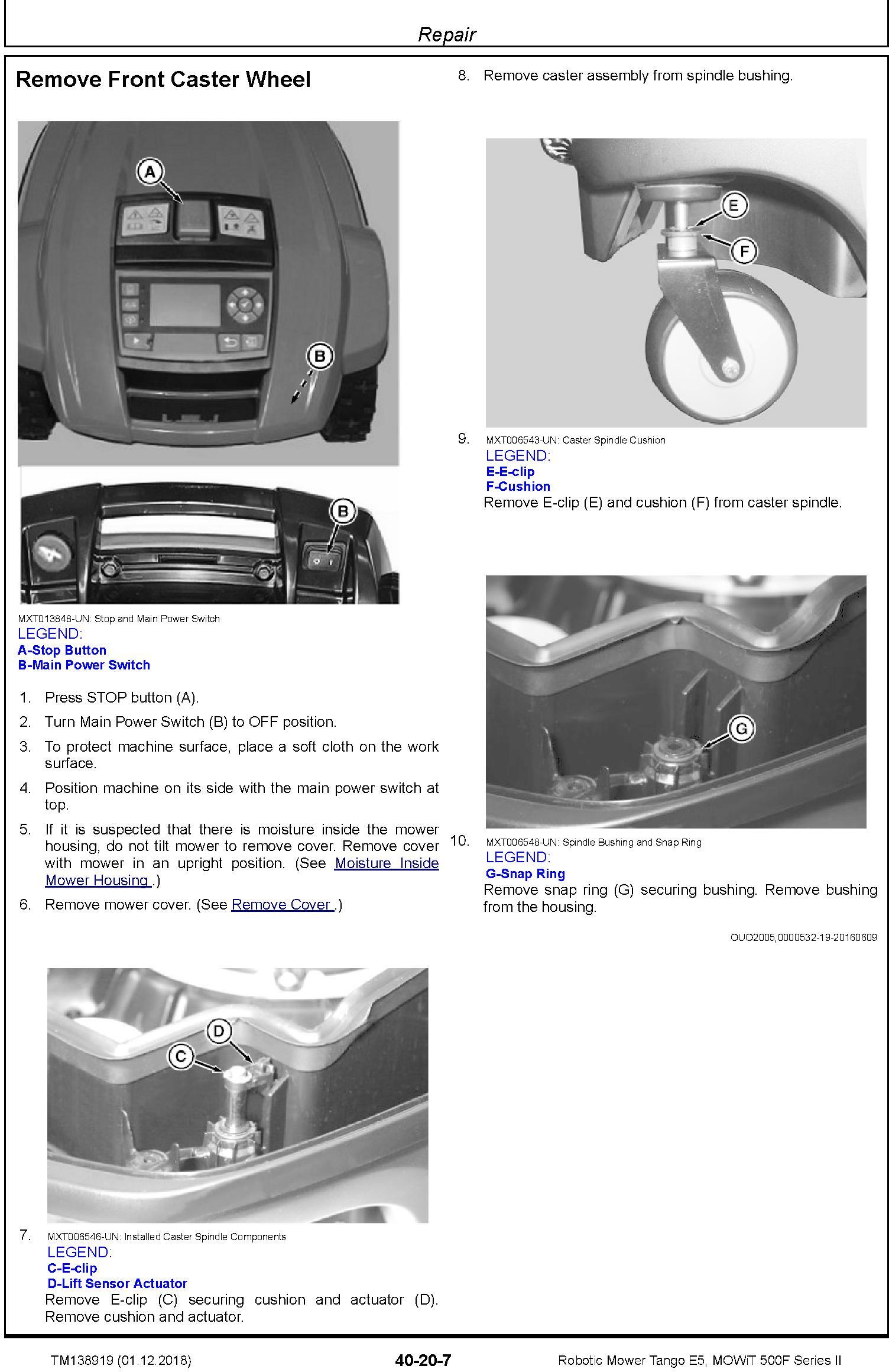 Repair

Remove Front Caster Wheel

A

B

B

MXT013848-UN: Stop and Main Power Switch
LEGEND:
A-Stop Button
B-Main Power Switch

1. Press STOP button (A).
2. Turn Main Power Switch (B) to OFF position.
3. To protect machine surface, place a soft cloth on the work surface.
4. Position machine on its side with the main power switch at top.
5. If it is suspected that there is moisture inside the mower housing, do not tilt mower to remove cover. Remove cover with mower in an upright position. (See Moisture Inside Mower Housing .)
6. Remove mower cover. (See Remove Cover .)

D

C

7. MXT006546-UN: Installed Caster Spindle Components
LEGEND:
C-E-clip
D-Lift Sensor Actuator
Remove E-clip (C) securing cushion and actuator (D). Remove cushion and actuator.

8. Remove caster assembly from spindle bushing.

E

F

9. MXT006543-UN: Caster Spindle Cushion
LEGEND:
E-E-clip
F-Cushion
Remove E-clip (E) and cushion (F) from caster spindle.

G

10. MXT006548-UN: Spindle Bushing and Snap Ring
LEGEND:
G-Snap Ring
Remove snap ring (G) securing bushing. Remove bushing from the housing.

OUO2005,0000532-19-20160609

TM138919 (01.12.2018)
40-20-7
Robotic Mower Tango E5, MOWiT 500F Series II